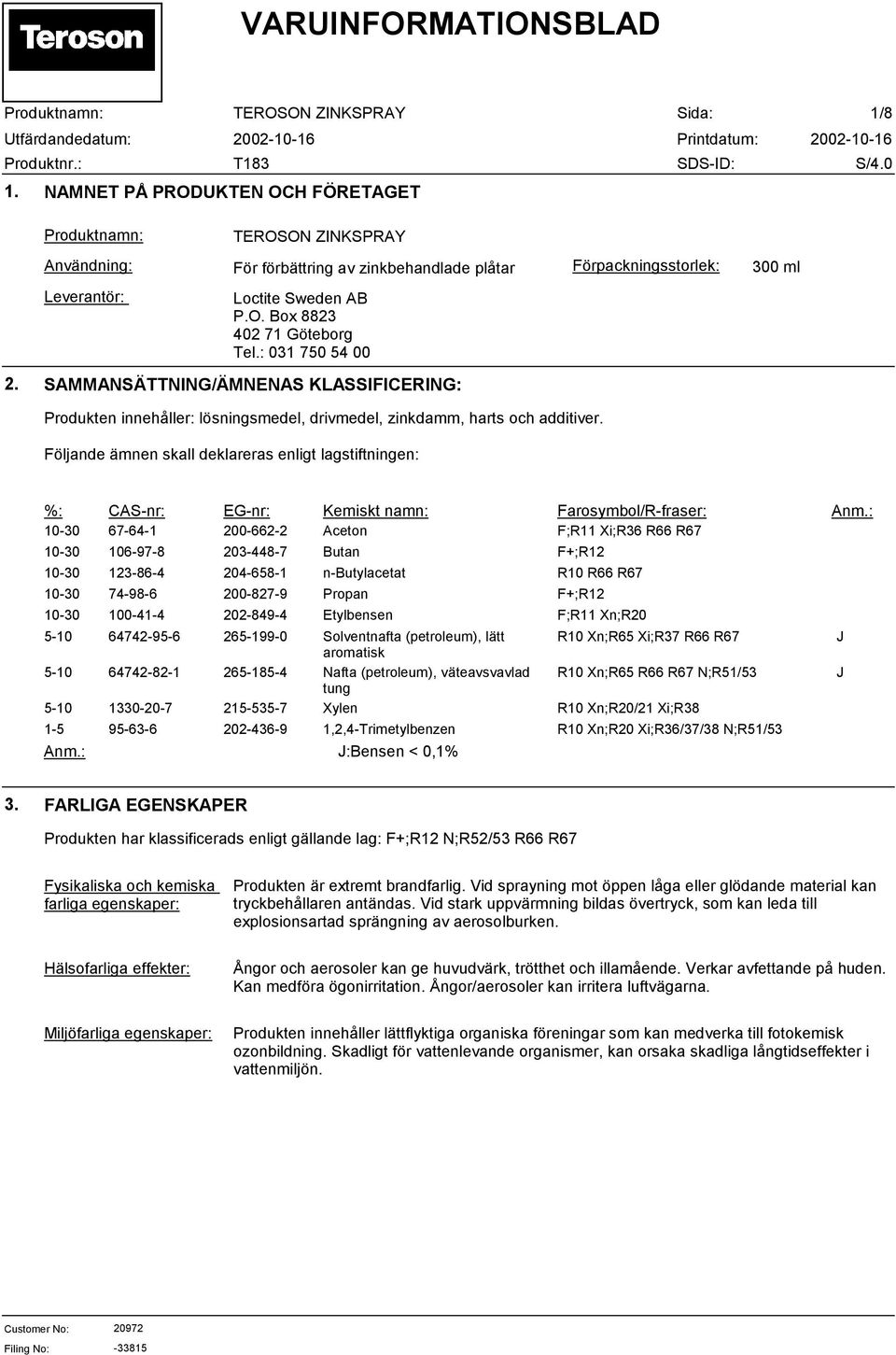 Teroson

VARUINFORMATIONSBLAD

Produktnamn: TEROSON ZINKSPRAY Sida: 1/8
Utfärdandedatum: 2002-10-16 Printdatum: 2002-10-16
Produktnr.: T183 SDS-ID: S/4.0

1. NAMNET PÅ PRODUKTEN OCH FÖRETAGET

Produktnamn: TEROSON ZINKSPRAY

Användning: För förbättring av zinkbehandlade plåtar Förpackningsstorlek: 300 ml

Leverantör: Loctite Sweden AB
P.O. Box 8823
402 71 Göteborg
Tel.: 031 750 54 00

2. SAMMANSÄTTNING/ÄMNENAS KLASSIFICERING:

Produkten innehåller: lösningsmedel, drivmedel, zinkdamm, harts och additiver.

Följande ämnen skall deklareras enligt lagstiftningen:

| %: | CAS-nr: | EG-nr: | Kemiskt namn: | Farosymbol/R-fraser: | Anm.: |
|---|---|---|---|---|---|
| 10-30 | 67-64-1 | 200-662-2 | Aceton | F;R11 Xi;R36 R66 R67 | |
| 10-30 | 106-97-8 | 203-448-7 | Butan | F+;R12 | |
| 10-30 | 123-86-4 | 204-658-1 | n-Butylacetat | R10 R66 R67 | |
| 10-30 | 74-98-6 | 200-827-9 | Propan | F+;R12 | |
| 10-30 | 100-41-4 | 202-849-4 | Etylbensen | F;R11 Xn;R20 | |
| 5-10 | 64742-95-6 | 265-199-0 | Solventnafta (petroleum), lätt aromatisk | R10 Xn;R65 Xi;R37 R66 R67 | J |
| 5-10 | 64742-82-1 | 265-185-4 | Nafta (petroleum), väteavsvavlad tung | R10 Xn;R65 R66 R67 N;R51/53 | J |
| 5-10 | 1330-20-7 | 215-535-7 | Xylen | R10 Xn;R20/21 Xi;R38 | |
| 1-5 | 95-63-6 | 202-436-9 | 1,2,4-Trimetylbenzen | R10 Xn;R20 Xi;R36/37/38 N;R51/53 | |

Anm.: J:Bensen < 0,1%

3. FARLIGA EGENSKAPER

Produkten har klassificerads enligt gällande lag: F+;R12 N;R52/53 R66 R67

Fysikaliska och kemiska farliga egenskaper: Produkten är extremt brandfarlig. Vid sprayning mot öppen låga eller glödande material kan tryckbehållaren antändas. Vid stark uppvärmning bildas övertryck, som kan leda till explosionsartad sprängning av aerosolburken.

Hälsofarliga effekter: Ångor och aerosoler kan ge huvudvärk, trötthet och illamående. Verkar avfettande på huden. Kan medföra ögonirritation. Ångor/aerosoler kan irritera luftvägarna.

Miljöfarliga egenskaper: Produkten innehåller lättflyktiga organiska föreningar som kan medverka till fotokemisk ozonbildning. Skadligt för vattenlevande organismer, kan orsaka skadliga långtidseffekter i vattenmiljön.

Customer No: 20972
Filing No: -33815